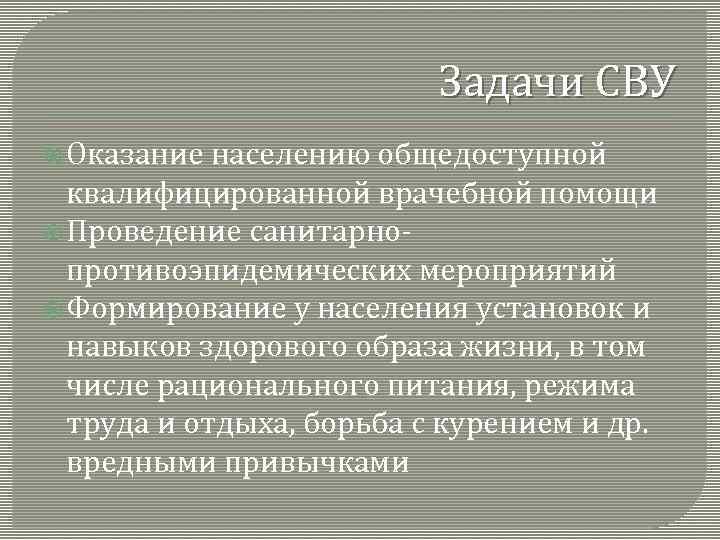 Задачи СВУ

Оказание населению общедоступной квалифицированной врачебной помощи

Проведение санитарно-противоэпидемических мероприятий

Формирование у населения установок и навыков здорового образа жизни, в том числе рационального питания, режима труда и отдыха, борьба с курением и др. вредными привычками